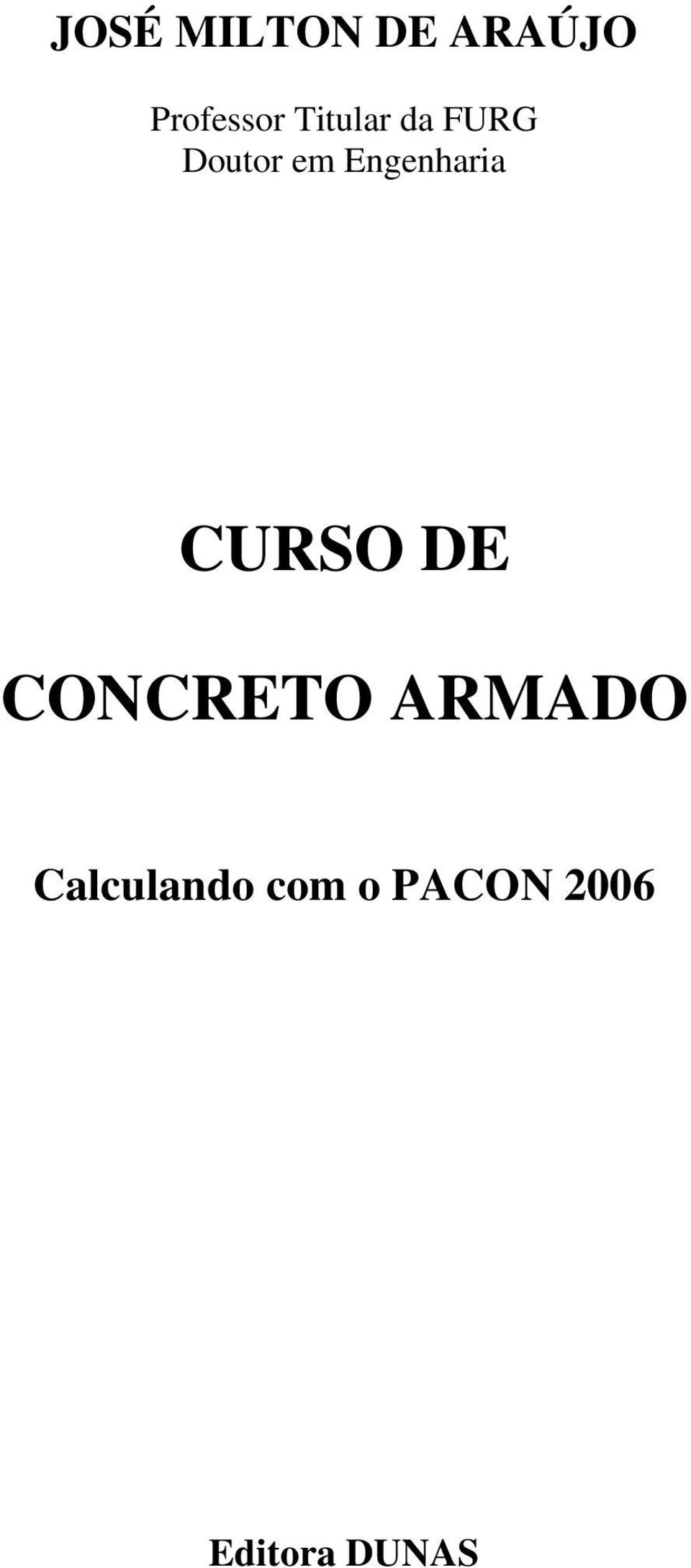 JOSÉ MILTON DE ARAÚJO

Professor Titular da FURG
Doutor em Engenharia

CURSO DE
CONCRETO ARMADO

Calculando com o PACON 2006

Editora DUNAS